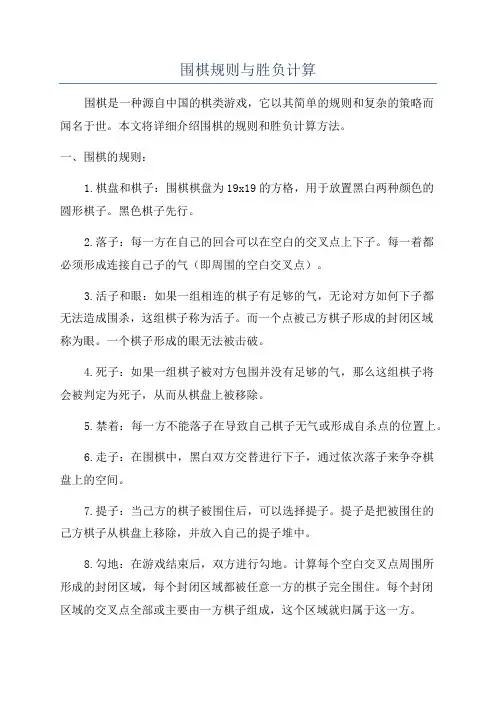 围棋规则与胜负计算

围棋是一种源自中国的棋类游戏，它以其简单的规则和复杂的策略而闻名于世。本文将详细介绍围棋的规则和胜负计算方法。

一、围棋的规则：

1.棋盘和棋子：围棋棋盘为19x19的方格，用于放置黑白两种颜色的圆形棋子。黑色棋子先行。

2.落子：每一方在自己的回合可以在空白的交叉点上下子。每一着都必须形成连接自己子的气（即周围的空白交叉点）。

3.活子和眼：如果一组相连的棋子有足够的气，无论对方如何下子都无法造成围杀，这组棋子称为活子。而一个点被己方棋子形成的封闭区域称为眼。一个棋子形成的眼无法被击破。

4.死子：如果一组棋子被对方包围并没有足够的气，那么这组棋子将会被判定为死子，从而从棋盘上被移除。

5.禁着：每一方不能落子在导致自己棋子无气或形成自杀点的位置上。

6.走子：在围棋中，黑白双方交替进行下子，通过依次落子来争夺棋盘上的空间。

7.提子：当己方的棋子被围住后，可以选择提子。提子是把被围住的己方棋子从棋盘上移除，并放入自己的提子堆中。

8.勾地：在游戏结束后，双方进行勾地。计算每个空白交叉点周围所形成的封闭区域，每个封闭区域都被任意一方的棋子完全围住。每个封闭区域的交叉点全部或主要由一方棋子组成，这个区域就归属于这一方。